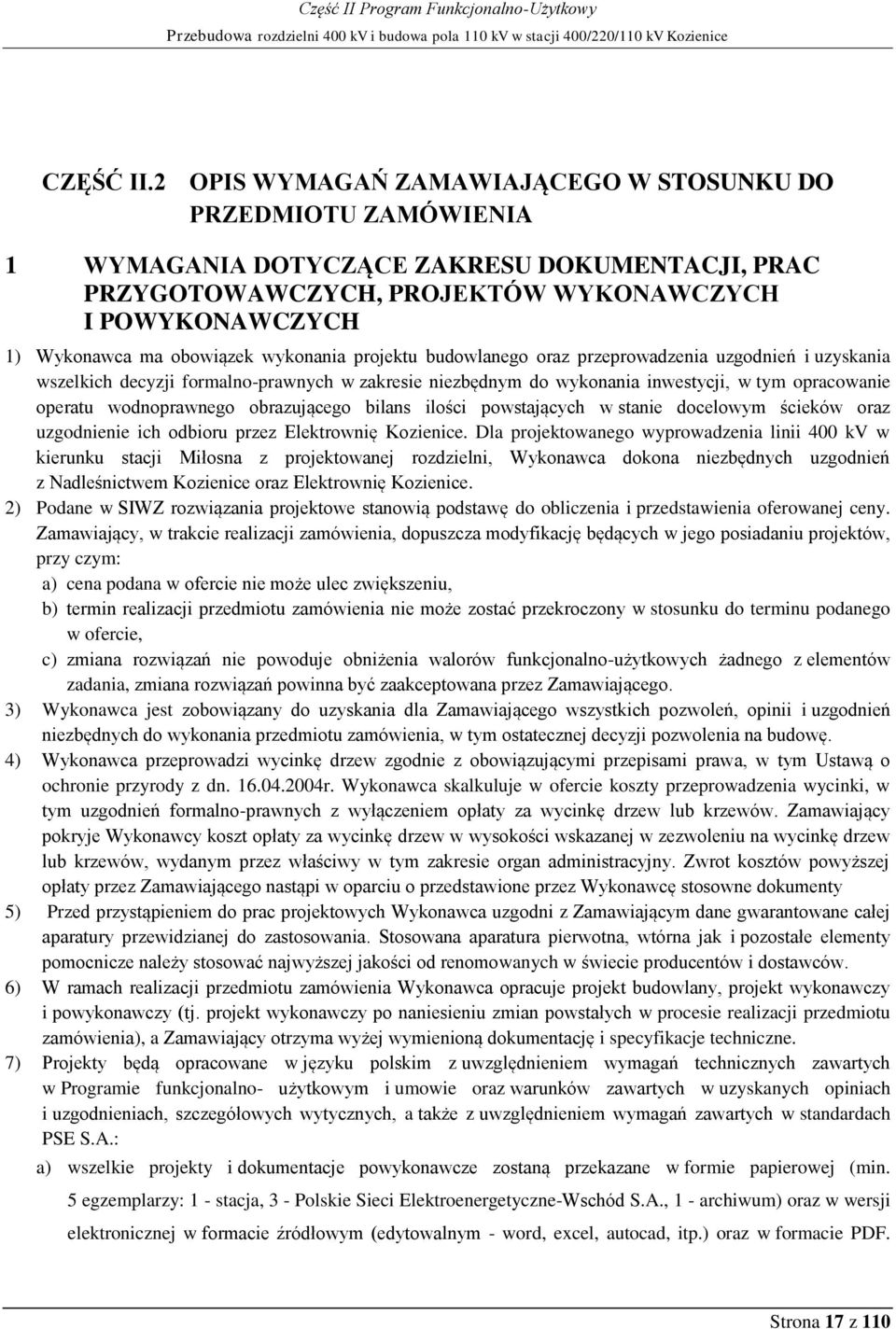 Część II Program Funkcjonalno-Użytkowy
Przebudowa rozdzielni 400 kV i budowa pola 110 kV w stacji 400/220/110 kV Kozienice

CZĘŚĆ II.2 OPIS WYMAGAŃ ZAMAWIAJĄCEGO W STOSUNKU DO PRZEDMIOTU ZAMÓWIENIA

1 WYMAGANIA DOTYCZĄCE ZAKRESU DOKUMENTACJI, PRAC PRZYGOTOWAWCZYCH, PROJEKTÓW WYKONAWCZYCH I POWYKONAWCZYCH

1) Wykonawca ma obowiązek wykonania projektu budowlanego oraz przeprowadzenia uzgodnień i uzyskania wszelkich decyzji formalno-prawnych w zakresie niezbędnym do wykonania inwestycji, w tym opracowanie operatu wodnoprawnego obrazującego bilans ilości powstających w stanie docelowym ścieków oraz uzgodnienie ich odbioru przez Elektrownię Kozienice. Dla projektowanego wyprowadzenia linii 400 kV w kierunku stacji Miłosna z projektowanej rozdzielni, Wykonawca dokona niezbędnych uzgodnień z Nadleśnictwem Kozienice oraz Elektrownię Kozienice.
2) Podane w SIWZ rozwiązania projektowe stanowią podstawę do obliczenia i przedstawienia oferowanej ceny. Zamawiający, w trakcie realizacji zamówienia, dopuszcza modyfikację będących w jego posiadaniu projektów, przy czym:
a) cena podana w ofercie nie może ulec zwiększeniu,
b) termin realizacji przedmiotu zamówienia nie może zostać przekroczony w stosunku do terminu podanego w ofercie,
c) zmiana rozwiązań nie powoduje obniżenia walorów funkcjonalno-użytkowych żadnego z elementów zadania, zmiana rozwiązań powinna być zaakceptowana przez Zamawiającego.
3) Wykonawca jest zobowiązany do uzyskania dla Zamawiającego wszystkich pozwoleń, opinii i uzgodnień niezbędnych do wykonania przedmiotu zamówienia, w tym ostatecznej decyzji pozwolenia na budowę.
4) Wykonawca przeprowadzi wycinkę drzew zgodnie z obowiązującymi przepisami prawa, w tym Ustawą o ochronie przyrody z dn. 16.04.2004r. Wykonawca skalkuluje w ofercie koszty przeprowadzenia wycinki, w tym uzgodnień formalno-prawnych z wyłączeniem opłaty za wycinkę drzew lub krzewów. Zamawiający pokryje Wykonawcy koszt opłaty za wycinkę drzew w wysokości wskazanej w zezwoleniu na wycinkę drzew lub krzewów, wydanym przez właściwy w tym zakresie organ administracyjny. Zwrot kosztów powyższej opłaty przez Zamawiającego nastąpi w oparciu o przedstawione przez Wykonawcę stosowne dokumenty
5) Przed przystąpieniem do prac projektowych Wykonawca uzgodni z Zamawiającym dane gwarantowane całej aparatury przewidzianej do zastosowania. Stosowana aparatura pierwotna, wtórna jak i pozostałe elementy pomocnicze należy stosować najwyższej jakości od renomowanych w świecie producentów i dostawców.
6) W ramach realizacji przedmiotu zamówienia Wykonawca opracuje projekt budowlany, projekt wykonawczy i powykonawczy (tj. projekt wykonawczy po naniesieniu zmian powstałych w procesie realizacji przedmiotu zamówienia), a Zamawiający otrzyma wyżej wymienioną dokumentację i specyfikacje techniczne.
7) Projekty będą opracowane w języku polskim z uwzględnieniem wymagań technicznych zawartych w Programie funkcjonalno- użytkowym i umowie oraz warunków zawartych w uzyskanych opiniach i uzgodnieniach, szczegółowych wytycznych, a także z uwzględnieniem wymagań zawartych w standardach PSE S.A.:
a) wszelkie projekty i dokumentacje powykonawcze zostaną przekazane w formie papierowej (min. 5 egzemplarzy: 1 - stacja, 3 - Polskie Sieci Elektroenergetyczne-Wschód S.A., 1 - archiwum) oraz w wersji elektronicznej w formacie źródłowym (edytowalnym - word, excel, autocad, itp.) oraz w formacie PDF.

Strona 17 z 110